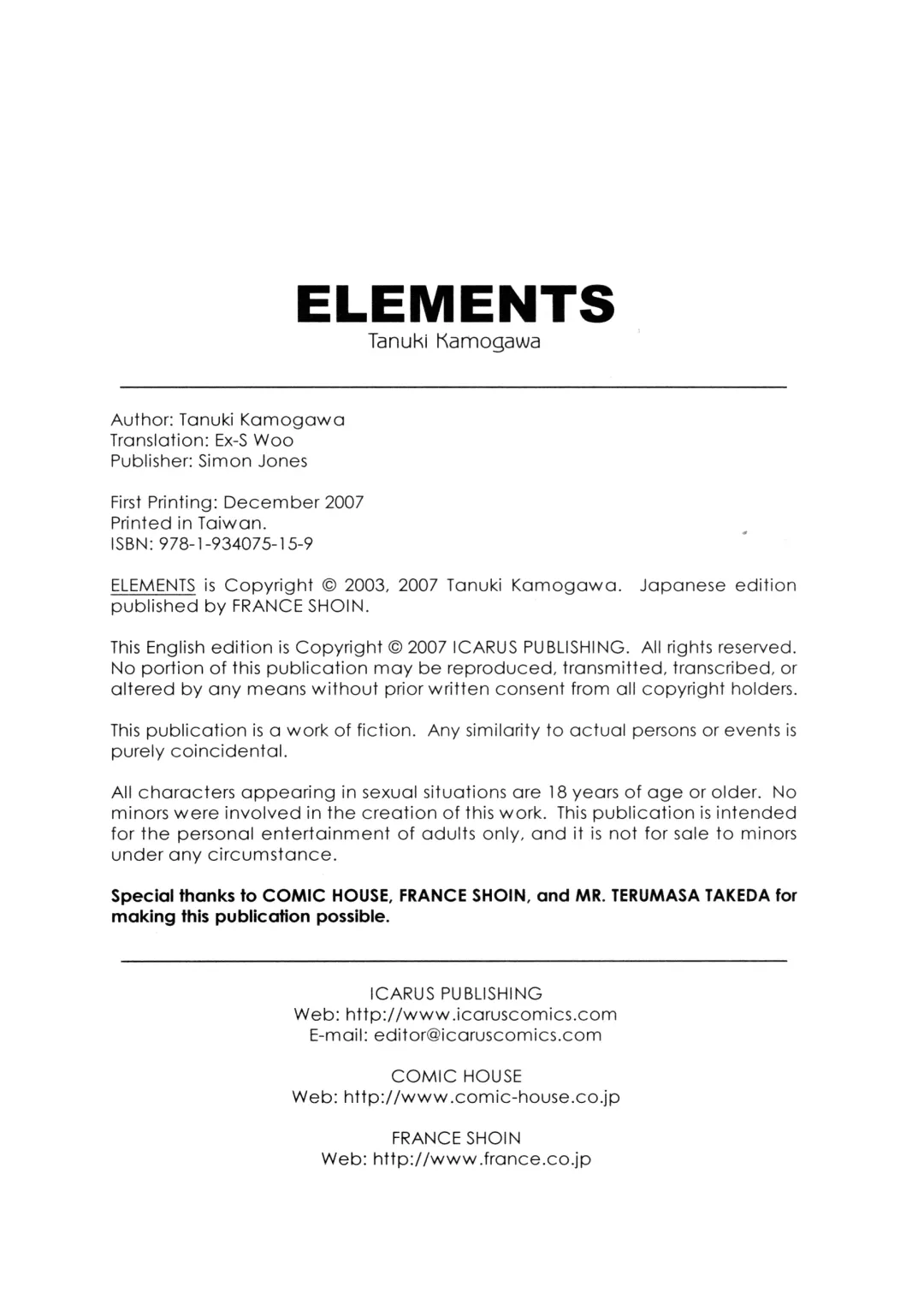 ELEMENTS
Tanuki Kamogawa

Author: Tanuki Kamogawa
Translation: Ex-S Woo
Publisher: Simon Jones

First Printing: December 2007
Printed in Taiwan.
ISBN: 978-1-934075-15-9

ELEMENTS is Copyright © 2003, 2007 Tanuki Kamogawa. Japanese edition published by FRANCE SHOIN.

This English edition is Copyright © 2007 ICARUS PUBLISHING. All rights reserved. No portion of this publication may be reproduced, transmitted, transcribed, or altered by any means without prior written consent from all copyright holders.

This publication is a work of fiction. Any similarity to actual persons or events is purely coincidental.

All characters appearing in sexual situations are 18 years of age or older. No minors were involved in the creation of this work. This publication is intended for the personal entertainment of adults only, and it is not for sale to minors under any circumstance.

Special thanks to COMIC HOUSE, FRANCE SHOIN, and MR. TERUMASA TAKEDA for making this publication possible.

ICARUS PUBLISHING
Web: http://www.icaruscomics.com
E-mail: editor@icaruscomics.com

COMIC HOUSE
Web: http://www.comic-house.co.jp

FRANCE SHOIN
Web: http://www.france.co.jp